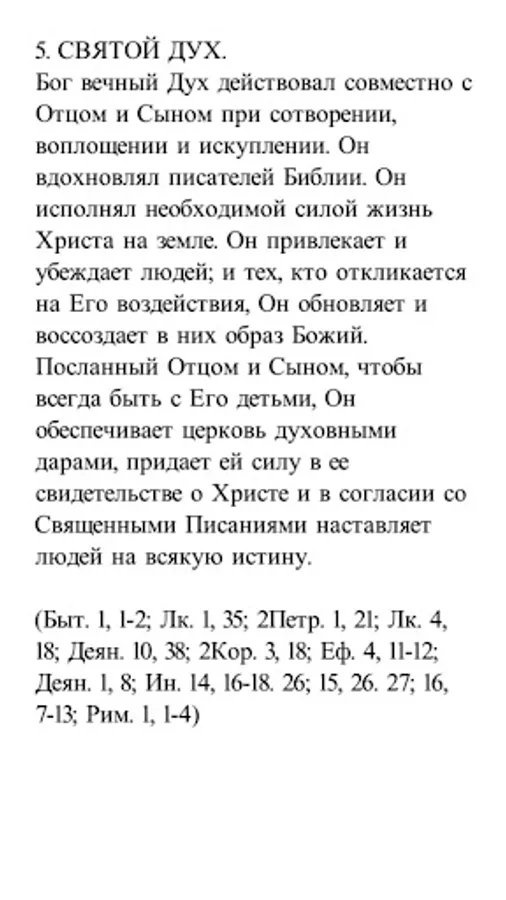 5. СВЯТОЙ ДУХ.
Бог вечный Дух действовал совместно с Отцом и Сыном при сотворении, воплощении и искуплении. Он вдохновлял писателей Библии. Он исполнял необходимой силой жизнь Христа на земле. Он привлекает и убеждает людей; и тех, кто откликается на Его воздействия, Он обновляет и воссоздает в них образ Божий. Посланный Отцом и Сыном, чтобы всегда быть с Его детьми, Он обеспечивает церковь духовными дарами, придает ей силу в ее свидетельстве о Христе и в согласии со Священными Писаниями наставляет людей на всякую истину.

(Быт. 1, 1-2; Лк. 1, 35; 2Петр. 1, 21; Лк. 4, 18; Деян. 10, 38; 2Кор. 3, 18; Еф. 4, 11-12; Деян. 1, 8; Ин. 14, 16-18. 26; 15, 26. 27; 16, 7-13; Рим. 1, 1-4)